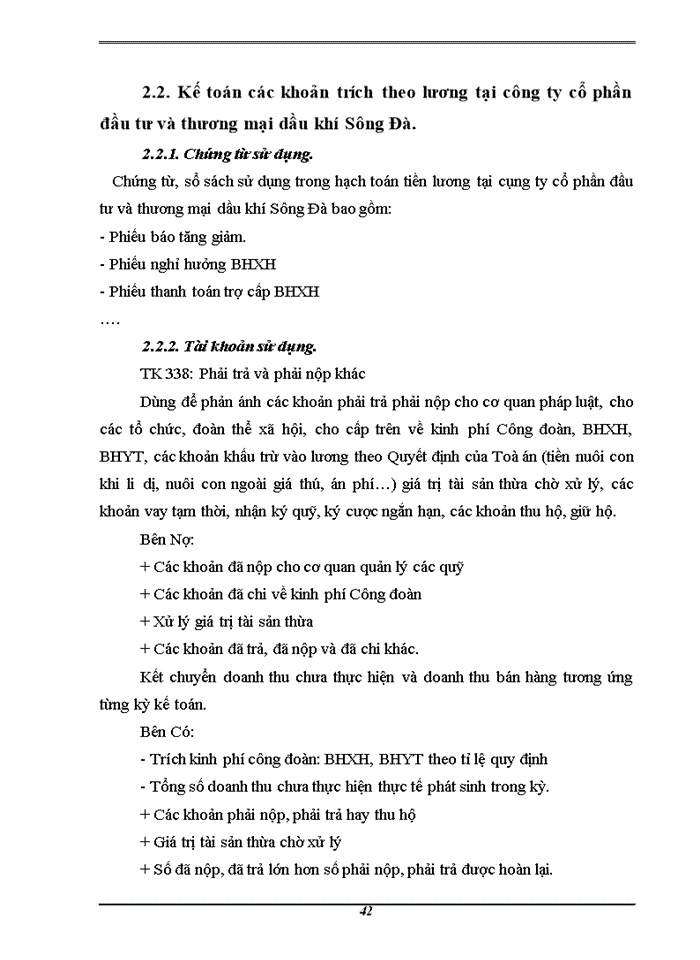 2.2. Kế toán các khoản trích theo lương tại công ty cổ phần đầu tư và thương mại dầu khí Sông Đà.

2.2.1. Chứng từ sử dụng.

Chứng từ, sổ sách sử dụng trong hạch toán tiền lương tại cụng ty cổ phần đầu tư và thương mại dầu khí Sông Đà bao gồm:

- Phiếu báo tăng giảm.

- Phiếu nghỉ hưởng BHXH

- Phiếu thanh toán trợ cấp BHXH

….

2.2.2. Tài khoản sử dụng.

TK 338: Phải trả và phải nộp khác

Dùng để phản ánh các khoản phải trả phải nộp cho cơ quan pháp luật, cho các tổ chức, đoàn thể xã hội, cho cấp trên về kinh phí Công đoàn, BHXH, BHYT, các khoản khấu trừ vào lương theo Quyết định của Toà án (tiền nuôi con khi li dị, nuôi con ngoài giá thú, án phí…) giá trị tài sản thừa chờ xử lý, các khoản vay tạm thời, nhận ký quỹ, ký cược ngắn hạn, các khoản thu hộ, giữ hộ.

Bên Nợ:

+ Các khoản đã nộp cho cơ quan quản lý các quỹ

+ Các khoản đã chi về kinh phí Công đoàn

+ Xử lý giá trị tài sản thừa

+ Các khoản đã trả, đã nộp và đã chi khác.

Kết chuyển doanh thu chưa thực hiện và doanh thu bán hàng tương ứng từng kỳ kế toán.

Bên Có:

- Trích kinh phí công đoàn: BHXH, BHYT theo tỉ lệ quy định

- Tổng số doanh thu chưa thực hiện thực tế phát sinh trong kỳ.

+ Các khoản phải nộp, phải trả hay thu hộ

+ Giá trị tài sản thừa chờ xử lý

+ Số đã nộp, đã trả lớn hơn số phải nộp, phải trả được hoàn lại.

42